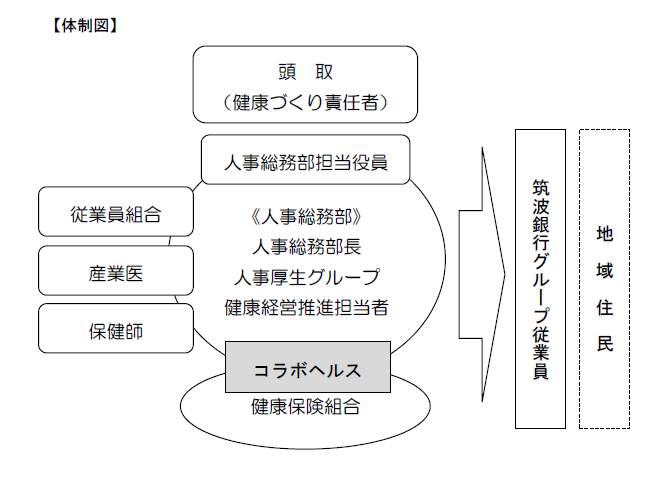 【体制図】

頭　取
（健康づくり責任者）

人事総務部担当役員

従業員組合

産業医

保健師

《人事総務部》
人事総務部長
人事厚生グループ
健康経営推進担当者

コラボヘルス

健康保険組合

筑波銀行グループ従業員

地域住民